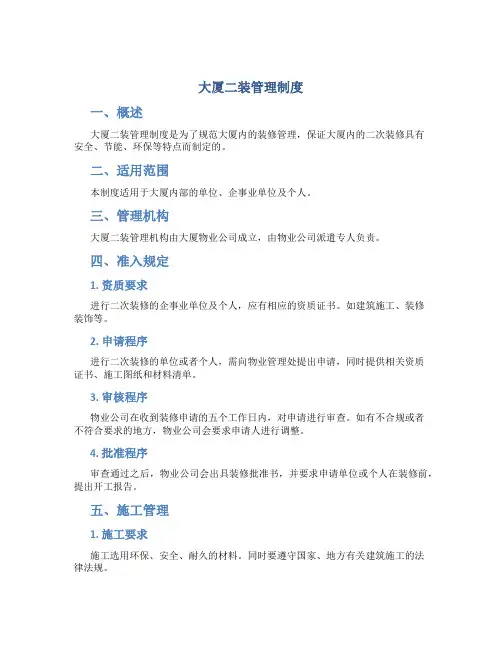 大厦二装管理制度

一、概述

大厦二装管理制度是为了规范大厦内的装修管理，保证大厦内的二次装修具有安全、节能、环保等特点而制定的。

二、适用范围

本制度适用于大厦内部的单位、企事业单位及个人。

三、管理机构

大厦二装管理机构由大厦物业公司成立，由物业公司派遣专人负责。

四、准入规定

1. 资质要求

进行二次装修的企事业单位及个人，应有相应的资质证书。如建筑施工、装修装饰等。

2. 申请程序

进行二次装修的单位或者个人，需向物业管理处提出申请，同时提供相关资质证书、施工图纸和材料清单。

3. 审核程序

物业公司在收到装修申请的五个工作日内，对申请进行审查。如有不合规或者不符合要求的地方，物业公司会要求申请人进行调整。

4. 批准程序

审查通过之后，物业公司会出具装修批准书，并要求申请单位或个人在装修前，提出开工报告。

五、施工管理

1. 施工要求

施工选用环保、安全、耐久的材料。同时要遵守国家、地方有关建筑施工的法律法规。